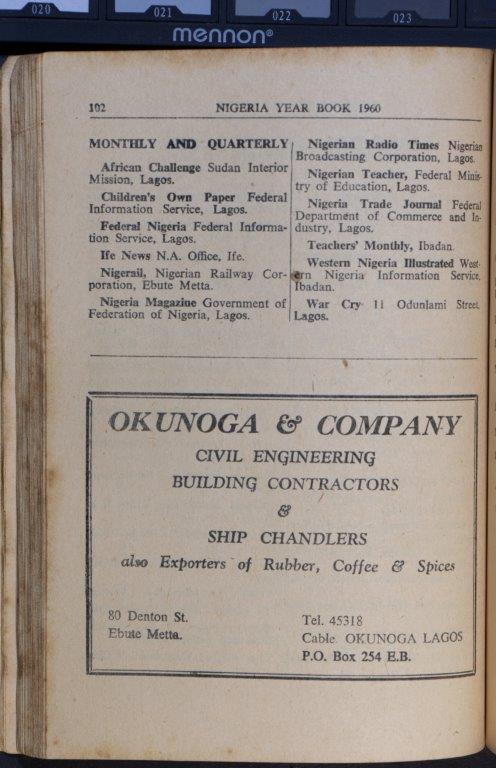 020 021 022 023

mennon®

102 NIGERIA YEAR BOOK 1960

MONTHLY AND QUARTERLY

African Challenge Sudan Interior Mission, Lagos.

Children's Own Paper Federal Information Service, Lagos.

Federal Nigeria Federal Information Service, Lagos.

Ife News N.A. Office, Ife.

Nigerail, Nigerian Railway Corporation, Ebute Metta.

Nigeria Magazine Government of Federation of Nigeria, Lagos.

Nigerian Radio Times Nigerian Broadcasting Corporation, Lagos.

Nigerian Teacher, Federal Ministry of Education, Lagos.

Nigeria Trade Journal Federal Department of Commerce and Industry, Lagos.

Teachers' Monthly, Ibadan.

Western Nigeria Illustrated Western Nigeria Information Service, Ibadan.

War Cry 11 Odunlami Street, Lagos.

OKUNOGA & COMPANY

CIVIL ENGINEERING

BUILDING CONTRACTORS

&

SHIP CHANDLERS

also Exporters of Rubber, Coffee & Spices

80 Denton St.
Ebute Metta.

Tel. 45318
Cable OKUNOGA LAGOS
P.O. Box 254 E.B.